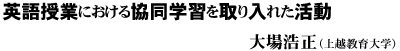 英語授業における協同学習を取り入れた活動

大場浩正（上越教育大学）